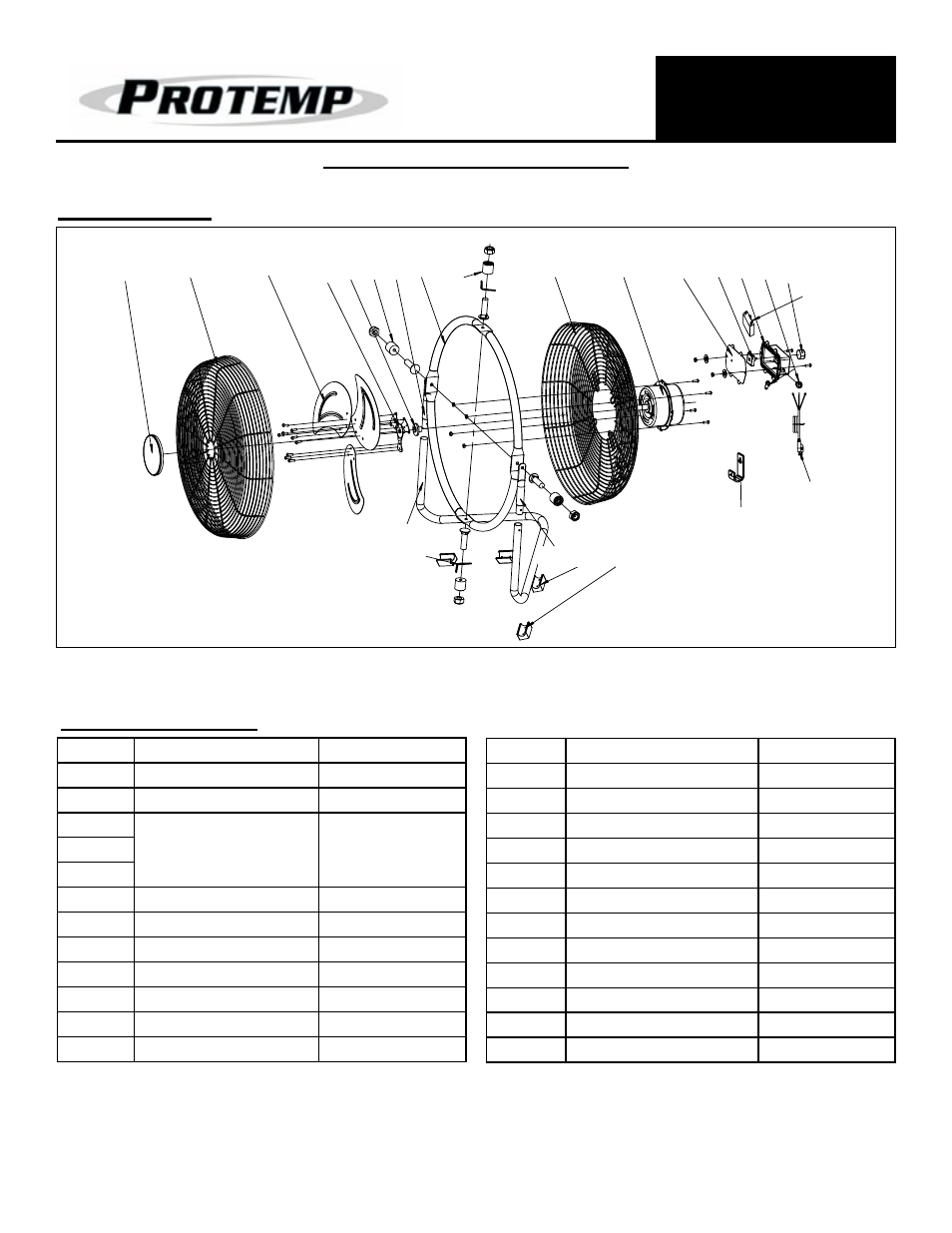 PROTEMP